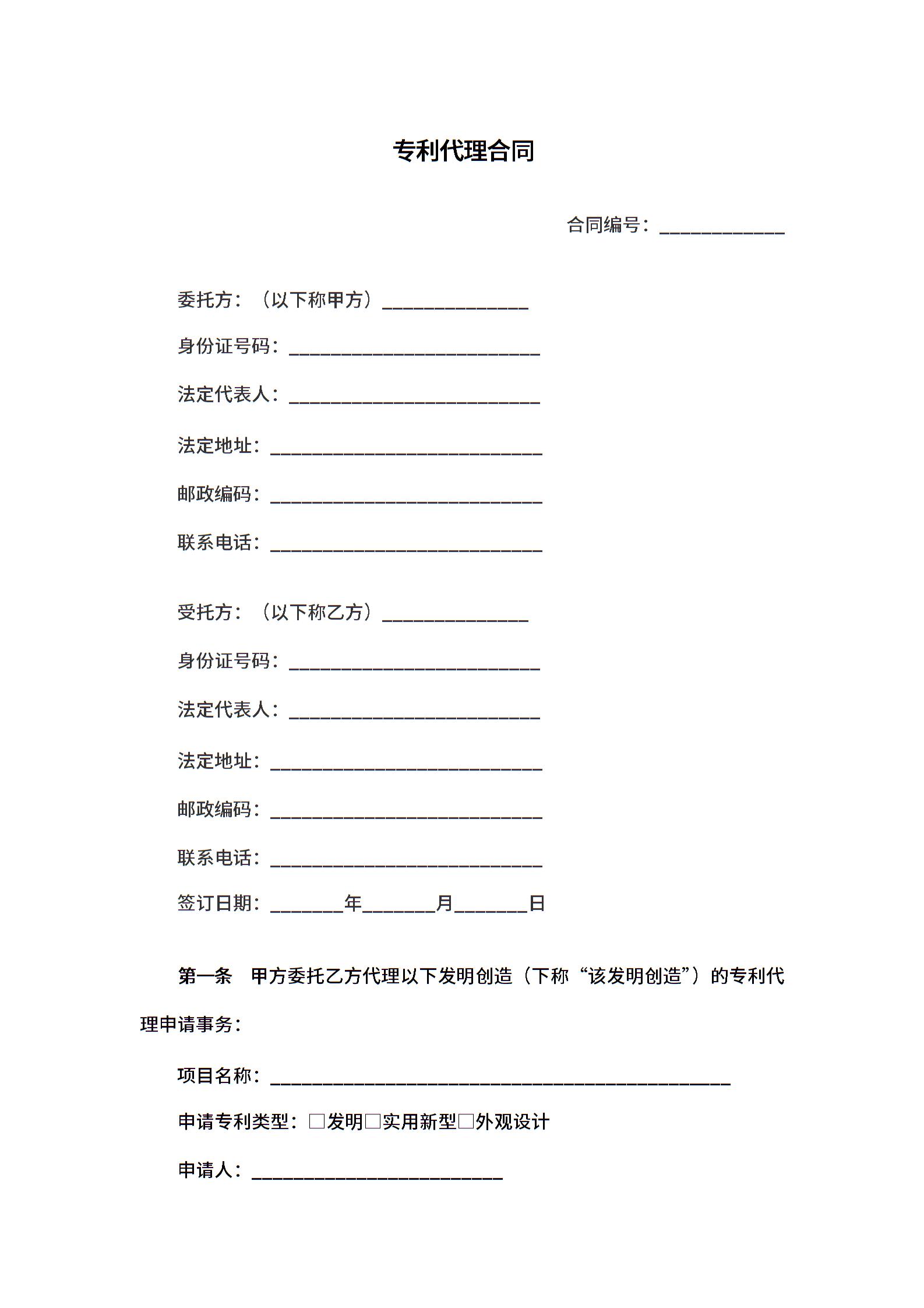 专利代理合同

合同编号：____________

委托方：（以下称甲方）______________

身份证号码：________________________

法定代表人：________________________

法定地址：__________________________

邮政编码：__________________________

联系电话：__________________________

受托方：（以下称乙方）______________

身份证号码：________________________

法定代表人：________________________

法定地址：__________________________

邮政编码：__________________________

联系电话：__________________________

签订日期：_______年_______月_______日

第一条 甲方委托乙方代理以下发明创造（下称“该发明创造”）的专利代理申请事务：

项目名称：____________________________________________

申请专利类型：□发明□实用新型□外观设计

申请人：________________________